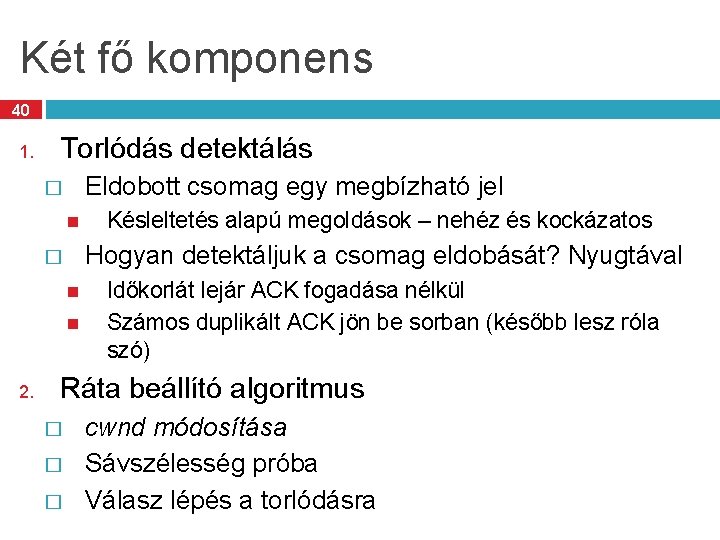 Két fő komponens

40

1. Torlódás detektálás
□ Eldobott csomag egy megbízható jel
■ Késleltetés alapú megoldások – nehéz és kockázatos
□ Hogyan detektáljuk a csomag eldobását? Nyugtával
■ Időkorlát lejár ACK fogadása nélkül
■ Számos duplikált ACK jön be sorban (később lesz róla szó)

2. Ráta beállító algoritmus
□ cwnd módosítása
□ Sávszélesség próba
□ Válasz lépés a torlódásra